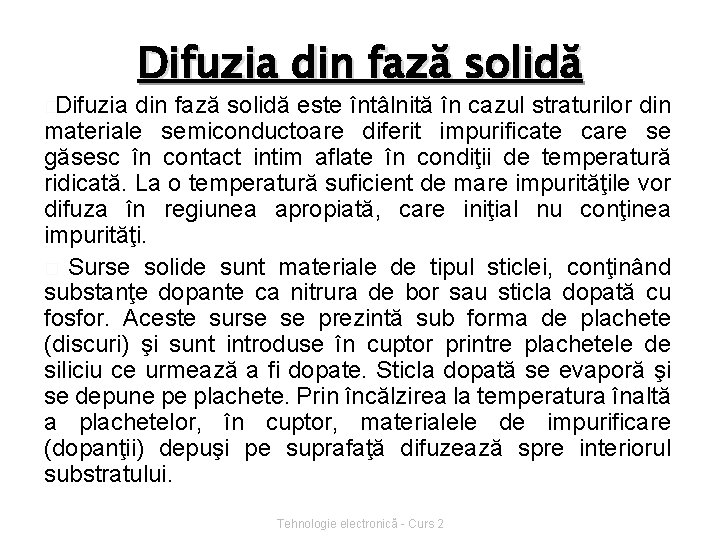 Difuzia din fază solidă

Difuzia din fază solidă este întâlnită în cazul straturilor din materiale semiconductoare diferit impurificate care se găsesc în contact intim aflate în condiţii de temperatură ridicată. La o temperatură suficient de mare impurităţile vor difuza în regiunea apropiată, care iniţial nu conţinea impurităţi.

Surse solide sunt materiale de tipul sticlei, conţinând substanţe dopante ca nitrura de bor sau sticla dopată cu fosfor. Aceste surse se prezintă sub forma de plachete (discuri) şi sunt introduse în cuptor printre plachetele de siliciu ce urmează a fi dopate. Sticla dopată se evaporă şi se depune pe plachete. Prin încălzirea la temperatura înaltă a plachetelor, în cuptor, materialele de impurificare (dopanţii) depuşi pe suprafaţă difuzează spre interiorul substratului.

Tehnologie electronică - Curs 2